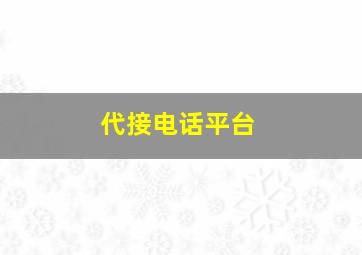 代接电话平台